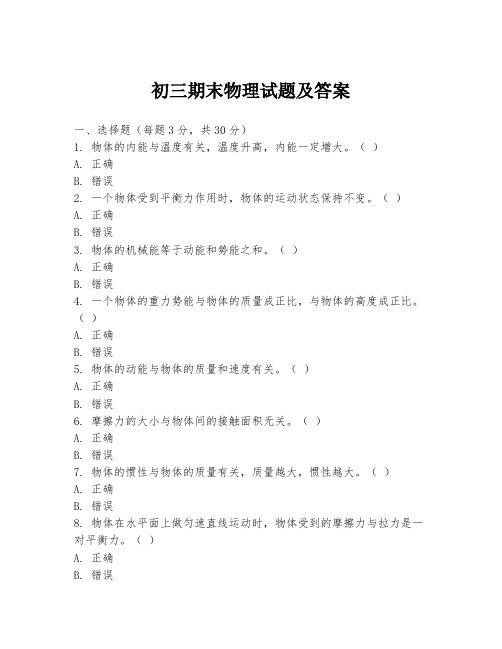 初三期末物理试题及答案

一、选择题（每题3分，共30分）

1. 物体的内能与温度有关，温度升高，内能一定增大。（ ）

A. 正确

B. 错误

2. 一个物体受到平衡力作用时，物体的运动状态保持不变。（ ）

A. 正确

B. 错误

3. 物体的机械能等于动能和势能之和。（ ）

A. 正确

B. 错误

4. 一个物体的重力势能与物体的质量成正比，与物体的高度成正比。（ ）

A. 正确

B. 错误

5. 物体的动能与物体的质量和速度有关。（ ）

A. 正确

B. 错误

6. 摩擦力的大小与物体间的接触面积无关。（ ）

A. 正确

B. 错误

7. 物体的惯性与物体的质量有关，质量越大，惯性越大。（ ）

A. 正确

B. 错误

8. 物体在水平面上做匀速直线运动时，物体受到的摩擦力与拉力是一对平衡力。（ ）

A. 正确

B. 错误